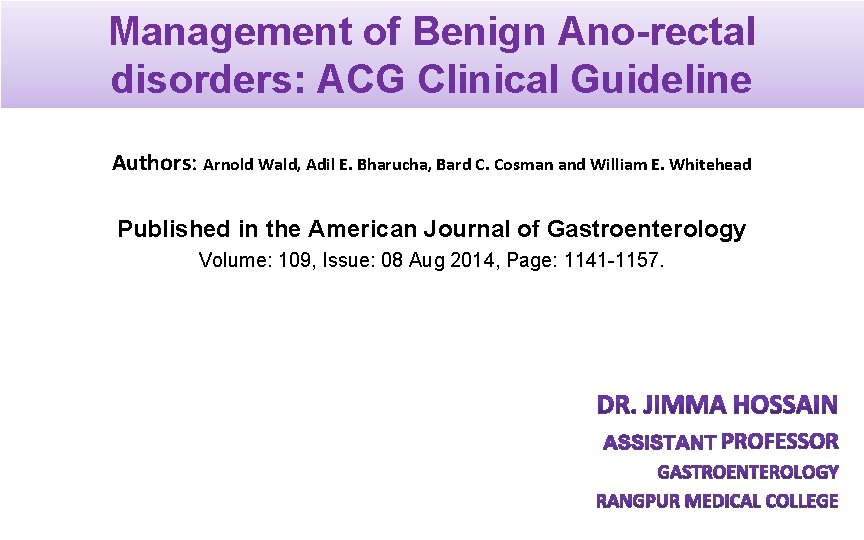 Management of Benign Ano-rectal disorders: ACG Clinical Guideline

Authors: Arnold Wald, Adil E. Bharucha, Bard C. Cosman and William E. Whitehead

Published in the American Journal of Gastroenterology
Volume: 109, Issue: 08 Aug 2014, Page: 1141-1157.

DR. JIMMA HOSSAIN
ASSISTANT PROFESSOR
GASTROENTEROLOGY
RANGPUR MEDICAL COLLEGE